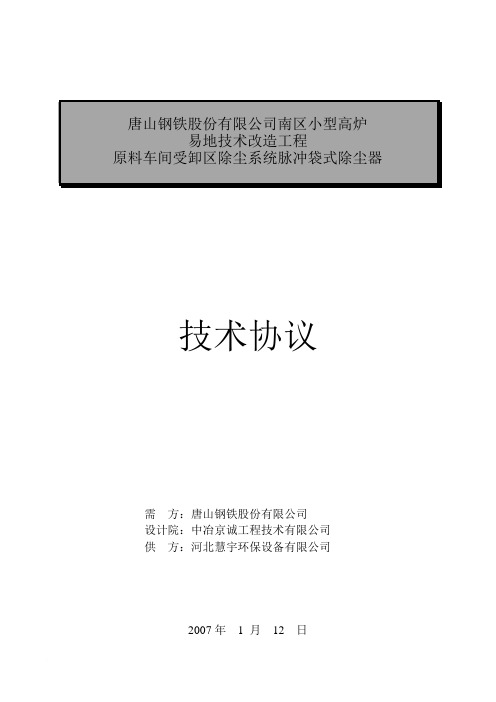 唐山钢铁股份有限公司南区小型高炉
易地技术改造工程
原料车间受卸区除尘系统脉冲袋式除尘器

技术协议

需　方：唐山钢铁股份有限公司
设计院：中冶京诚工程技术有限公司
供　方：河北慧宇环保设备有限公司

2007 年　1 月　12　日